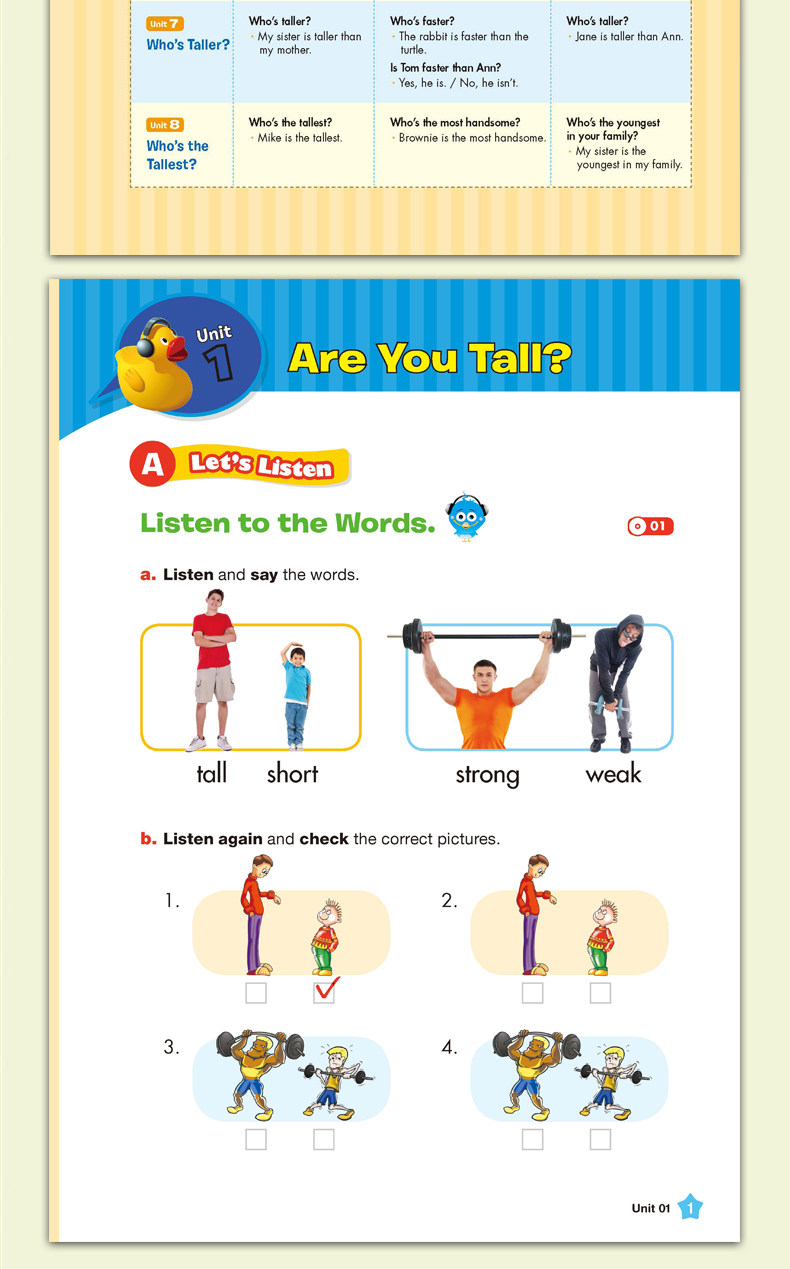 | Unit 7 Who's Taller? | Who's taller? • My sister is taller than my mother. | Who's faster? • The rabbit is faster than the turtle. Is Tom faster than Ann? • Yes, he is. / No, he isn't. | Who's taller? • Jane is taller than Ann. |
|---|---|---|---|
| Unit 8 Who's the Tallest? | Who's the tallest? • Mike is the tallest. | Who's the most handsome? • Brownie is the most handsome. | Who's the youngest in your family? • My sister is the youngest in my family. |

Unit 1

Are You Tall?

A Let's Listen

Listen to the Words.

01

a. Listen and say the words.

tall short

strong weak

b. Listen again and check the correct pictures.

1.
☐ ☑

2.
☐ ☐

3.
☐ ☐

4.
☐ ☐

Unit 01 1